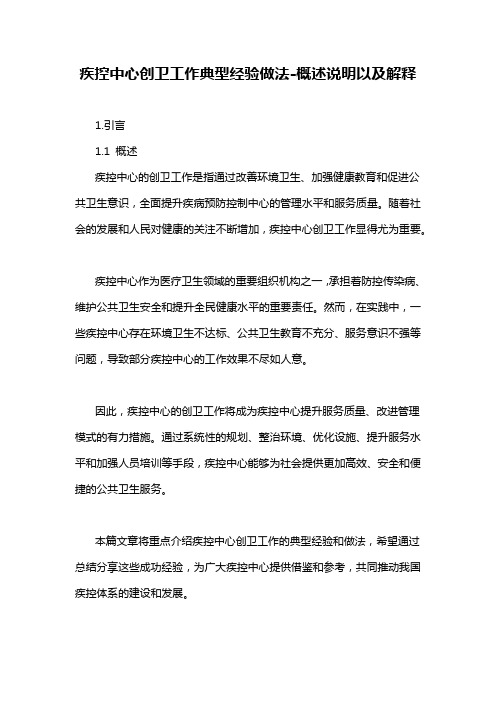 疾控中心创卫工作典型经验做法-概述说明以及解释

1.引言

1.1 概述

疾控中心的创卫工作是指通过改善环境卫生、加强健康教育和促进公共卫生意识，全面提升疾病预防控制中心的管理水平和服务质量。随着社会的发展和人民对健康的关注不断增加，疾控中心创卫工作显得尤为重要。

疾控中心作为医疗卫生领域的重要组织机构之一，承担着防控传染病、维护公共卫生安全和提升全民健康水平的重要责任。然而，在实践中，一些疾控中心存在环境卫生不达标、公共卫生教育不充分、服务意识不强等问题，导致部分疾控中心的工作效果不尽如人意。

因此，疾控中心的创卫工作将成为疾控中心提升服务质量、改进管理模式的有力措施。通过系统性的规划、整治环境、优化设施、提升服务水平和加强人员培训等手段，疾控中心能够为社会提供更加高效、安全和便捷的公共卫生服务。

本篇文章将重点介绍疾控中心创卫工作的典型经验和做法，希望通过总结分享这些成功经验，为广大疾控中心提供借鉴和参考，共同推动我国疾控体系的建设和发展。